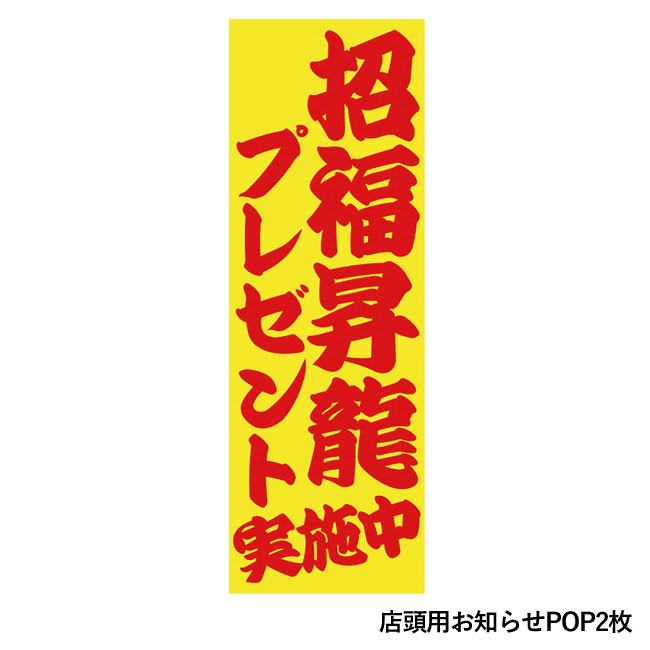 招福昇龍
プレゼント
実施中

店頭用お知らせPOP2枚